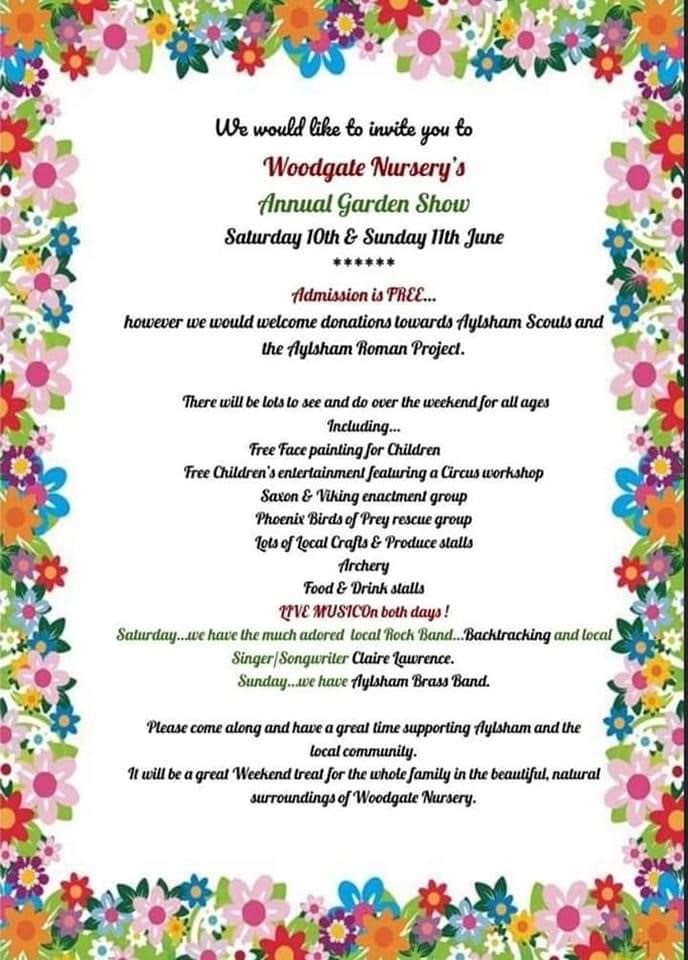 We would like to invite you to
Woodgate Nursery's
Annual Garden Show
Saturday 10th & Sunday 11th June
******

Admission is FREE...
however we would welcome donations towards Aylsham Scouts and the Aylsham Roman Project.

There will be lots to see and do over the weekend for all ages
Including...
Free Face painting for Children
Free Children's entertainment featuring a Circus workshop
Saxon & Viking enactment group
Phoenix Birds of Prey rescue group
Lots of Local Crafts & Produce stalls
Archery
Food & Drink stalls
LIVE MUSICOn both days !
Saturday...we have the much adored local Rock Band...Backtracking and local Singer/Songwriter Claire Lawrence.
Sunday...we have Aylsham Brass Band.

Please come along and have a great time supporting Aylsham and the local community.
It will be a great Weekend treat for the whole family in the beautiful, natural surroundings of Woodgate Nursery.